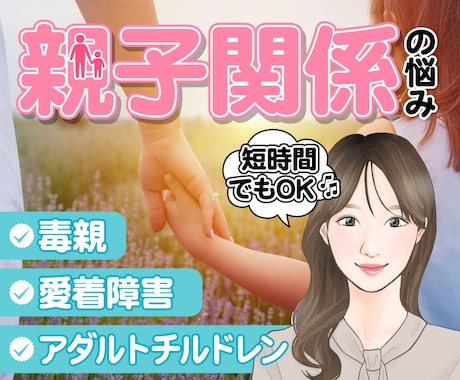 親子関係の悩み

短時間でもOK♫

毒親

愛着障害

アダルトチルドレン